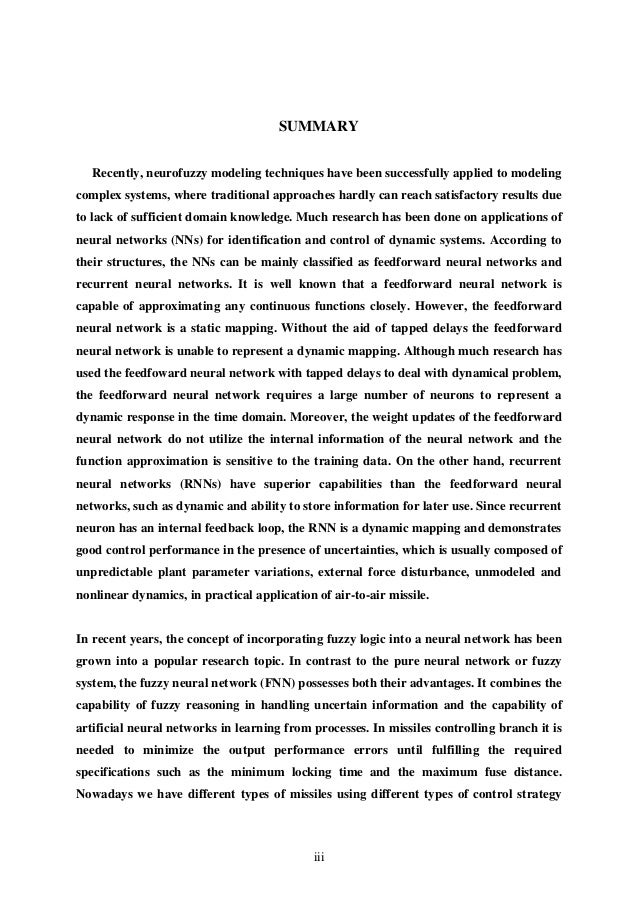 SUMMARY

Recently, neurofuzzy modeling techniques have been successfully applied to modeling complex systems, where traditional approaches hardly can reach satisfactory results due to lack of sufficient domain knowledge. Much research has been done on applications of neural networks (NNs) for identification and control of dynamic systems. According to their structures, the NNs can be mainly classified as feedforward neural networks and recurrent neural networks. It is well known that a feedforward neural network is capable of approximating any continuous functions closely. However, the feedforward neural network is a static mapping. Without the aid of tapped delays the feedforward neural network is unable to represent a dynamic mapping. Although much research has used the feedfoward neural network with tapped delays to deal with dynamical problem, the feedforward neural network requires a large number of neurons to represent a dynamic response in the time domain. Moreover, the weight updates of the feedforward neural network do not utilize the internal information of the neural network and the function approximation is sensitive to the training data. On the other hand, recurrent neural networks (RNNs) have superior capabilities than the feedforward neural networks, such as dynamic and ability to store information for later use. Since recurrent neuron has an internal feedback loop, the RNN is a dynamic mapping and demonstrates good control performance in the presence of uncertainties, which is usually composed of unpredictable plant parameter variations, external force disturbance, unmodeled and nonlinear dynamics, in practical application of air-to-air missile.

In recent years, the concept of incorporating fuzzy logic into a neural network has been grown into a popular research topic. In contrast to the pure neural network or fuzzy system, the fuzzy neural network (FNN) possesses both their advantages. It combines the capability of fuzzy reasoning in handling uncertain information and the capability of artificial neural networks in learning from processes. In missiles controlling branch it is needed to minimize the output performance errors until fulfilling the required specifications such as the minimum locking time and the maximum fuse distance. Nowadays we have different types of missiles using different types of control strategy

iii